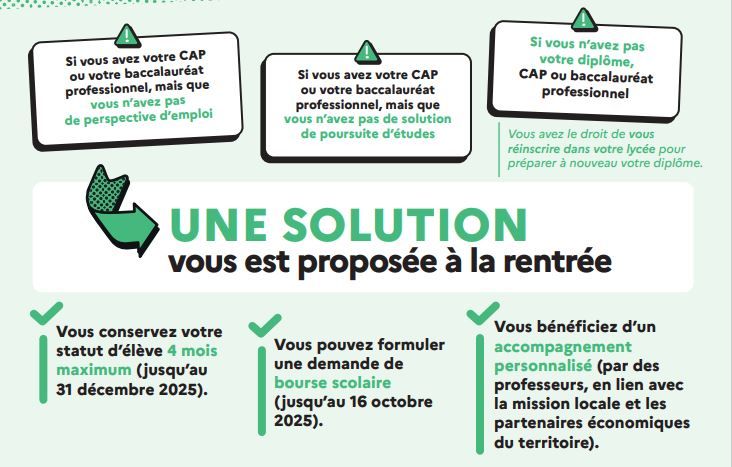 Si vous avez votre CAP ou votre baccalauréat professionnel, mais que vous n'avez pas de perspective d'emploi

Si vous avez votre CAP ou votre baccalauréat professionnel, mais que vous n'avez pas de solution de poursuite d'études

Si vous n'avez pas votre diplôme, CAP ou baccalauréat professionnel

Vous avez le droit de vous réinscrire dans votre lycée pour préparer à nouveau votre diplôme.

UNE SOLUTION
vous est proposée à la rentrée

Vous conservez votre statut d'élève 4 mois maximum (jusqu'au 31 décembre 2025).

Vous pouvez formuler une demande de bourse scolaire (jusqu'au 16 octobre 2025).

Vous bénéficiez d'un accompagnement personnalisé (par des professeurs, en lien avec la mission locale et les partenaires économiques du territoire).